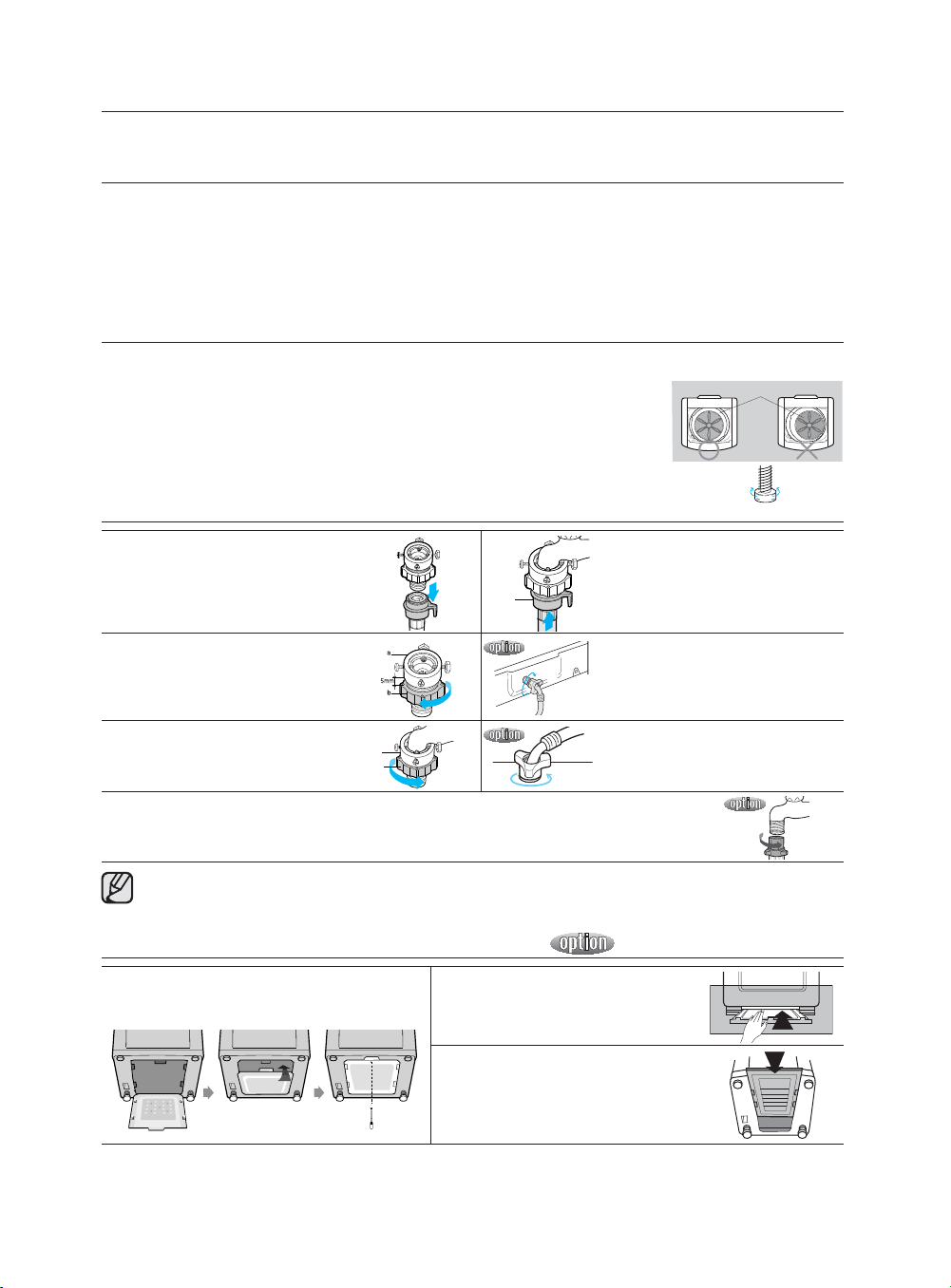 a

5mm

b

option

option

option

option